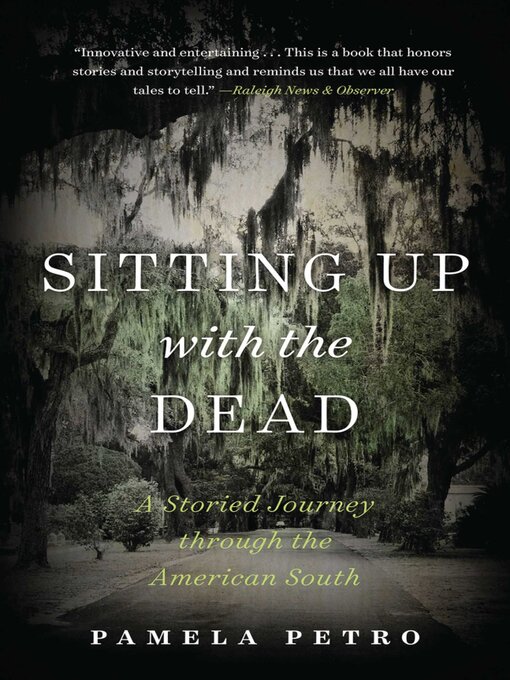 "Innovative and entertaining . . . This is a book that honors stories and storytelling and reminds us that we all have our tales to tell." —Raleigh News & Observer

SITTING UP
with the
DEAD

A Storied Journey
through the
American South

PAMELA PETRO